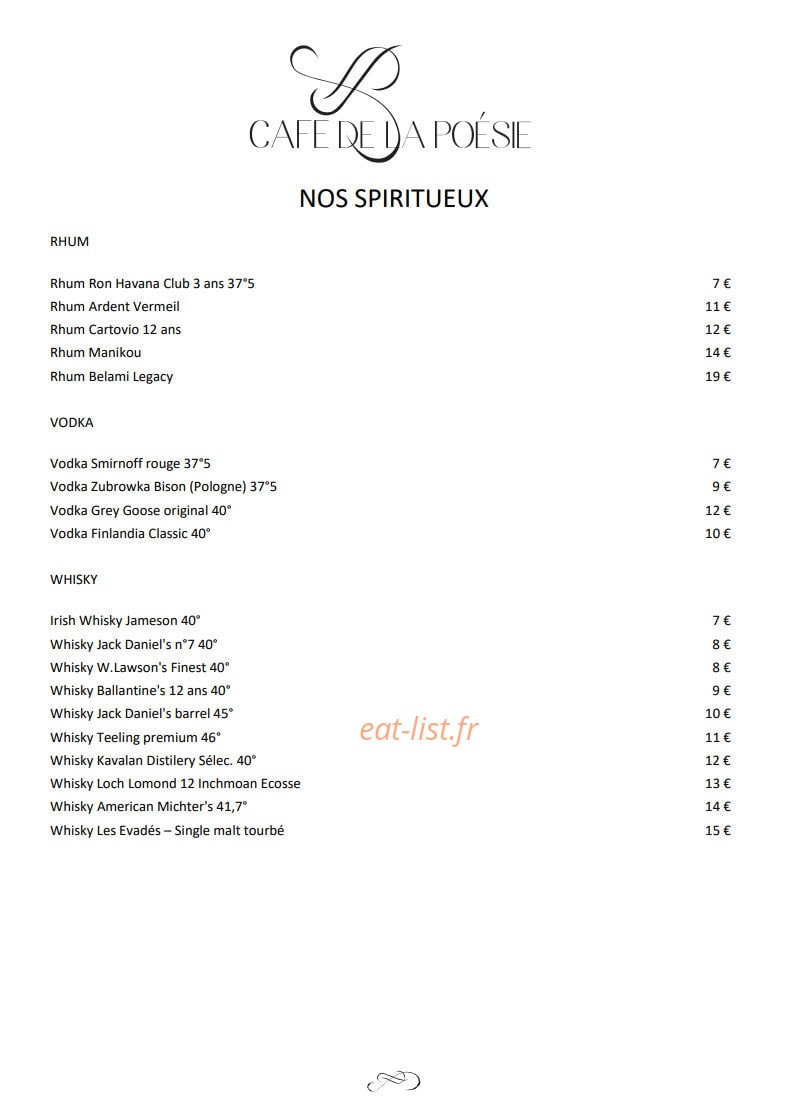 CAFE DE LA POÉSIE

NOS SPIRITUEUX

RHUM

Rhum Ron Havana Club 3 ans 37°5 7 €
Rhum Ardent Vermeil 11 €
Rhum Cartovio 12 ans 12 €
Rhum Manikou 14 €
Rhum Belami Legacy 19 €

VODKA

Vodka Smirnoff rouge 37°5 7 €
Vodka Zubrowka Bison (Pologne) 37°5 9 €
Vodka Grey Goose original 40° 12 €
Vodka Finlandia Classic 40° 10 €

WHISKY

Irish Whisky Jameson 40° 7 €
Whisky Jack Daniel's n°7 40° 8 €
Whisky W.Lawson's Finest 40° 8 €
Whisky Ballantine's 12 ans 40° 9 €
Whisky Jack Daniel's barrel 45° 10 €
Whisky Teeling premium 46° 11 €
Whisky Kavalan Distilery Sélec. 40° 12 €
Whisky Loch Lomond 12 Inchmoan Ecosse 13 €
Whisky American Michter's 41,7° 14 €
Whisky Les Evadés – Single malt tourbé 15 €

eat-list.fr